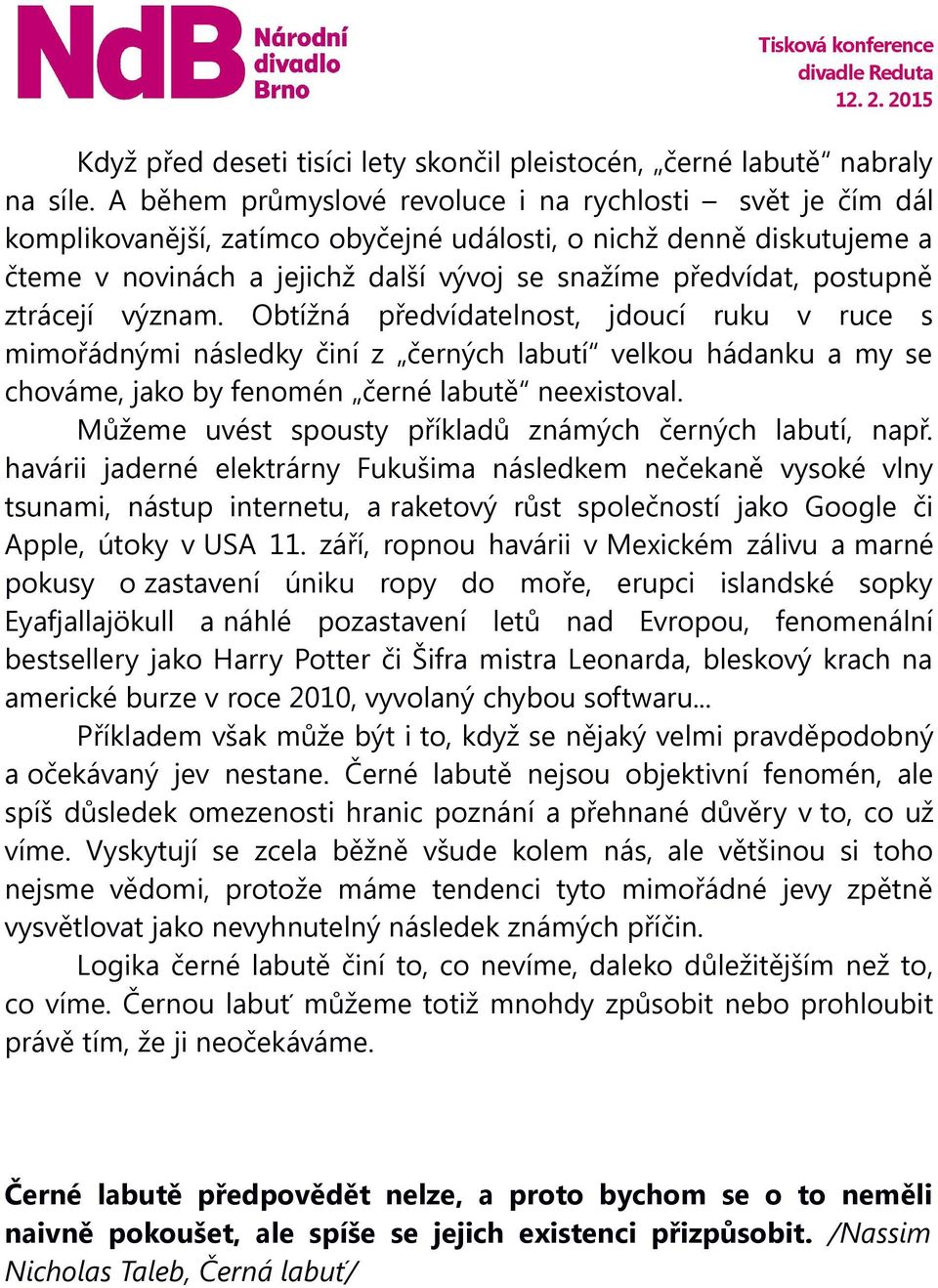 NdB Národní divadlo Brno

Tisková konference divadle Reduta 12. 2. 2015

Když před deseti tisíci lety skončil pleistocén, „černé labutě“ nabraly na síle. A během průmyslové revoluce i na rychlosti – svět je čím dál komplikovanější, zatímco obyčejné události, o nichž denně diskutujeme a čteme v novinách a jejichž další vývoj se snažíme předvídat, postupně ztrácejí význam. Obtížná předvídatelnost, jdoucí ruku v ruce s mimořádnými následky činí z „černých labutí“ velkou hádanku a my se chováme, jako by fenomén „černé labutě“ neexistoval.

Můžeme uvést spousty příkladů známých černých labutí, např. havárii jaderné elektrárny Fukušima následkem nečekaně vysoké vlny tsunami, nástup internetu, a raketový růst společností jako Google či Apple, útoky v USA 11. září, ropnou havárii v Mexickém zálivu a marné pokusy o zastavení úniku ropy do moře, erupci islandské sopky Eyafjallajökull a náhlé pozastavení letů nad Evropou, fenomenální bestsellery jako Harry Potter či Šifra mistra Leonarda, bleskový krach na americké burze v roce 2010, vyvolaný chybou softwaru…

Příkladem však může být i to, když se nějaký velmi pravděpodobný a očekávaný jev nestane. Černé labutě nejsou objektivní fenomén, ale spíš důsledek omezenosti hranic poznání a přehnané důvěry v to, co už víme. Vyskytují se zcela běžně všude kolem nás, ale většinou si toho nejsme vědomi, protože máme tendenci tyto mimořádné jevy zpětně vysvětlovat jako nevyhnutelný následek známých příčin.

Logika černé labutě činí to, co nevíme, daleko důležitějším než to, co víme. Černou labuť můžeme totiž mnohdy způsobit nebo prohloubit právě tím, že ji neočekáváme.

Černé labutě předpovědět nelze, a proto bychom se o to neměli naivně pokoušet, ale spíše se jejich existenci přizpůsobit. /Nassim Nicholas Taleb, Černá labuť/